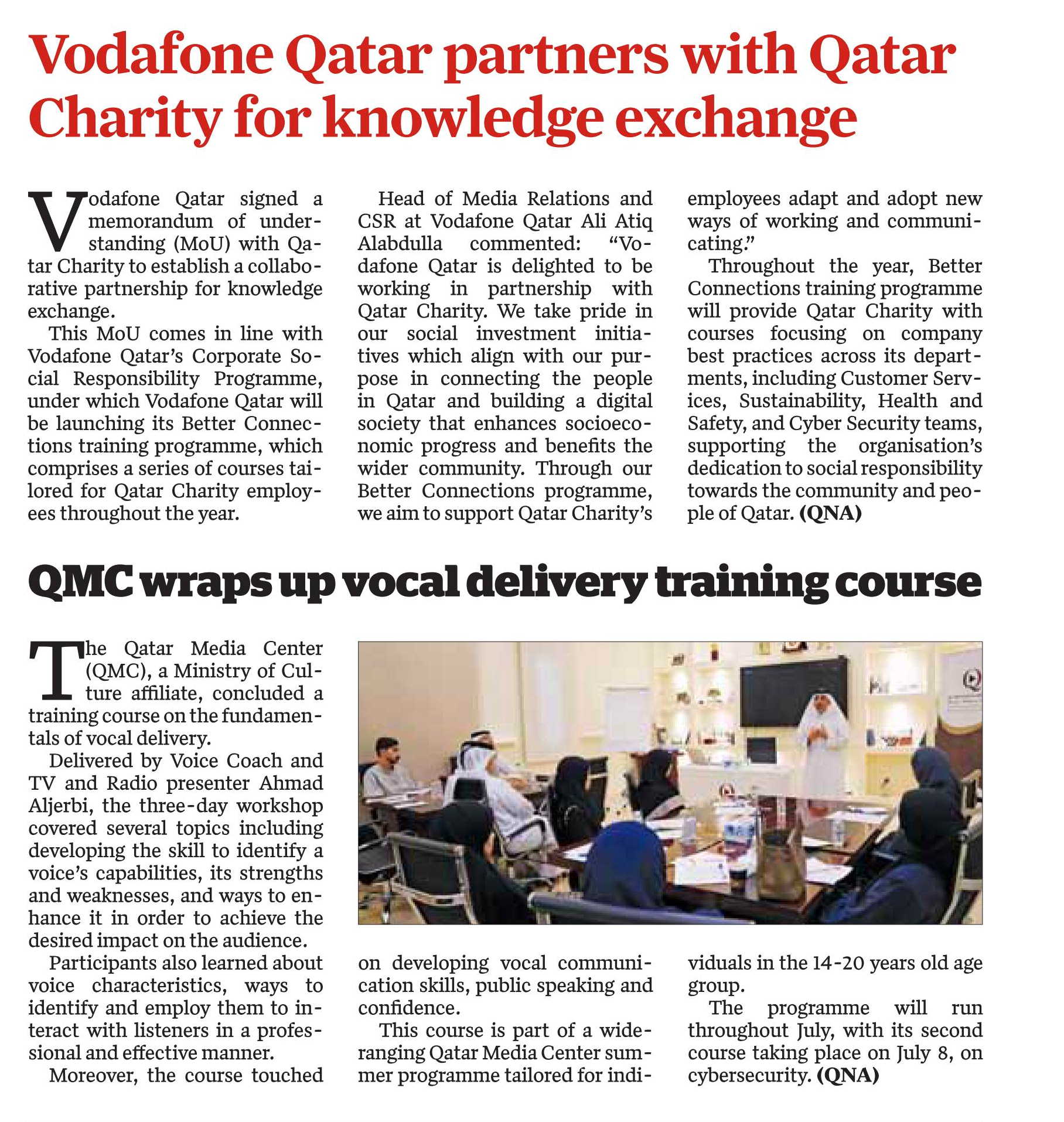 Vodafone Qatar partners with Qatar Charity for knowledge exchange

Vodafone Qatar signed a memorandum of understanding (MoU) with Qatar Charity to establish a collaborative partnership for knowledge exchange.

This MoU comes in line with Vodafone Qatar's Corporate Social Responsibility Programme, under which Vodafone Qatar will be launching its Better Connections training programme, which comprises a series of courses tailored for Qatar Charity employees throughout the year.

Head of Media Relations and CSR at Vodafone Qatar Ali Atiq Alabdulla commented: "Vodafone Qatar is delighted to be working in partnership with Qatar Charity. We take pride in our social investment initiatives which align with our purpose in connecting the people in Qatar and building a digital society that enhances socioeconomic progress and benefits the wider community. Through our Better Connections programme, we aim to support Qatar Charity's employees adapt and adopt new ways of working and communicating."

Throughout the year, Better Connections training programme will provide Qatar Charity with courses focusing on company best practices across its departments, including Customer Services, Sustainability, Health and Safety, and Cyber Security teams, supporting the organisation's dedication to social responsibility towards the community and people of Qatar. (QNA)

QMC wraps up vocal delivery training course

The Qatar Media Center (QMC), a Ministry of Culture affiliate, concluded a training course on the fundamentals of vocal delivery.

Delivered by Voice Coach and TV and Radio presenter Ahmad Aljerbi, the three-day workshop covered several topics including developing the skill to identify a voice's capabilities, its strengths and weaknesses, and ways to enhance it in order to achieve the desired impact on the audience.

Participants also learned about voice characteristics, ways to identify and employ them to interact with listeners in a professional and effective manner.

Moreover, the course touched on developing vocal communication skills, public speaking and confidence.

This course is part of a wide-ranging Qatar Media Center summer programme tailored for individuals in the 14-20 years old age group.

The programme will run throughout July, with its second course taking place on July 8, on cybersecurity. (QNA)